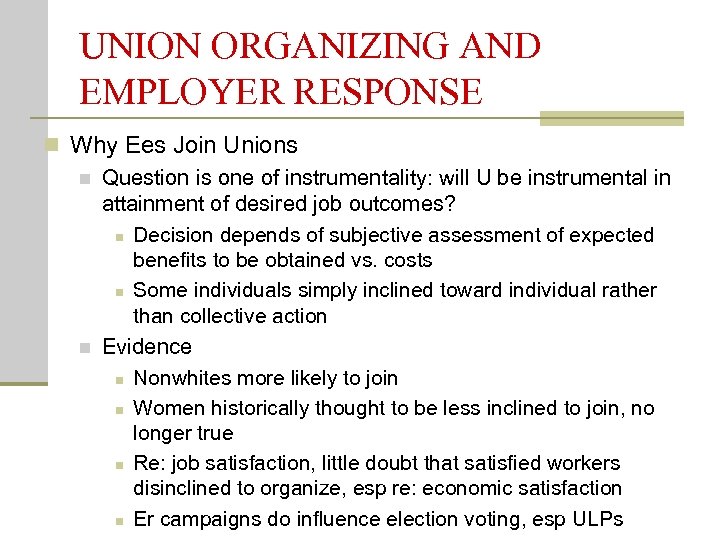 UNION ORGANIZING AND EMPLOYER RESPONSE

Why Ees Join Unions

Question is one of instrumentality: will U be instrumental in attainment of desired job outcomes?

Decision depends of subjective assessment of expected benefits to be obtained vs. costs

Some individuals simply inclined toward individual rather than collective action

Evidence

Nonwhites more likely to join

Women historically thought to be less inclined to join, no longer true

Re: job satisfaction, little doubt that satisfied workers disinclined to organize, esp re: economic satisfaction

Er campaigns do influence election voting, esp ULPs